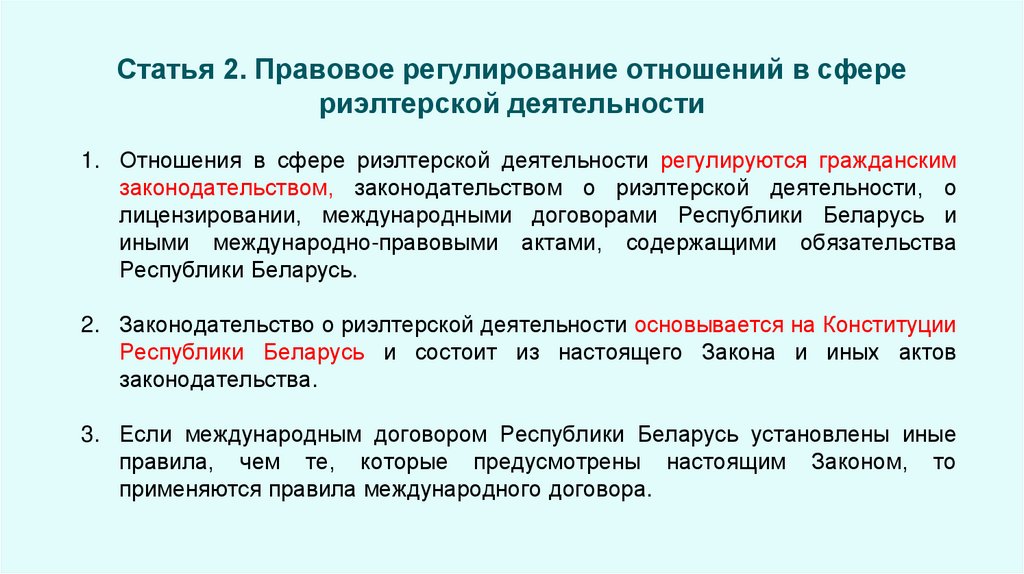 Статья 2. Правовое регулирование отношений в сфере риэлтерской деятельности

1. Отношения в сфере риэлтерской деятельности регулируются гражданским законодательством, законодательством о риэлтерской деятельности, о лицензировании, международными договорами Республики Беларусь и иными международно-правовыми актами, содержащими обязательства Республики Беларусь.

2. Законодательство о риэлтерской деятельности основывается на Конституции Республики Беларусь и состоит из настоящего Закона и иных актов законодательства.

3. Если международным договором Республики Беларусь установлены иные правила, чем те, которые предусмотрены настоящим Законом, то применяются правила международного договора.